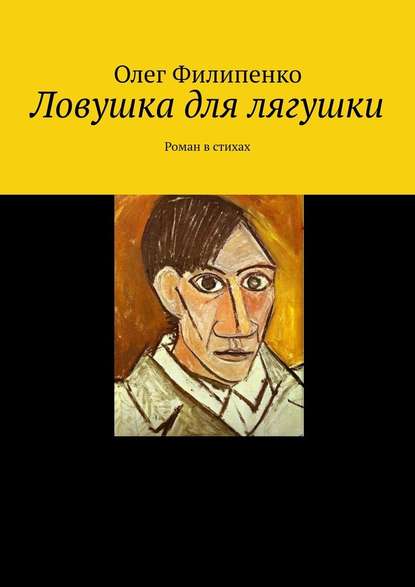 Олег Филипенко
Ловушка для лягушки

Роман в стихах